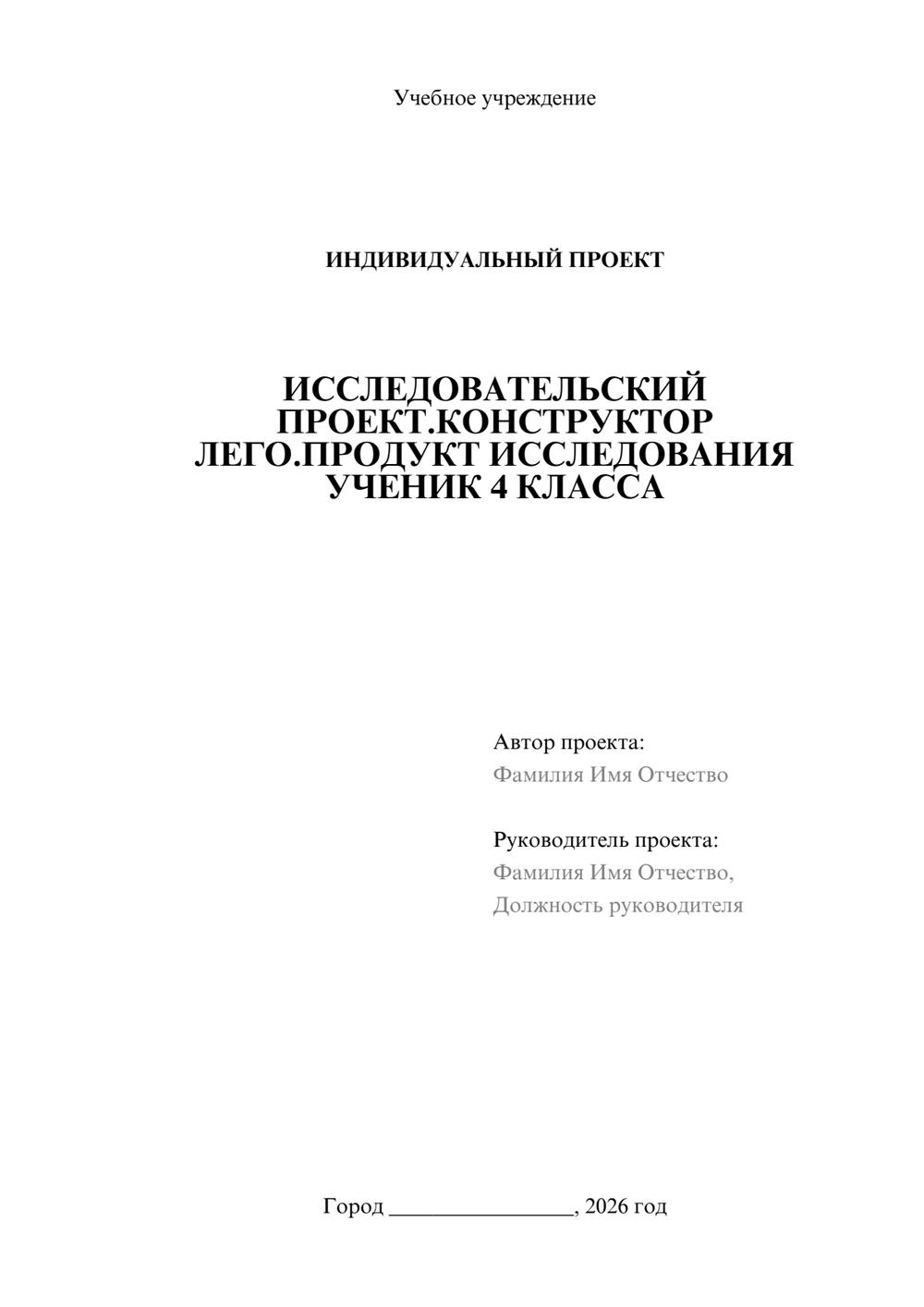 Учебное учреждение

ИНДИВИДУАЛЬНЫЙ ПРОЕКТ

ИССЛЕДОВАТЕЛЬСКИЙ ПРОЕКТ.КОНСТРУКТОР ЛЕГО.ПРОДУКТ ИССЛЕДОВАНИЯ УЧЕНИК 4 КЛАССА

Автор проекта:
Фамилия Имя Отчество

Руководитель проекта:
Фамилия Имя Отчество,
Должность руководителя

Город ________________, 2026 год